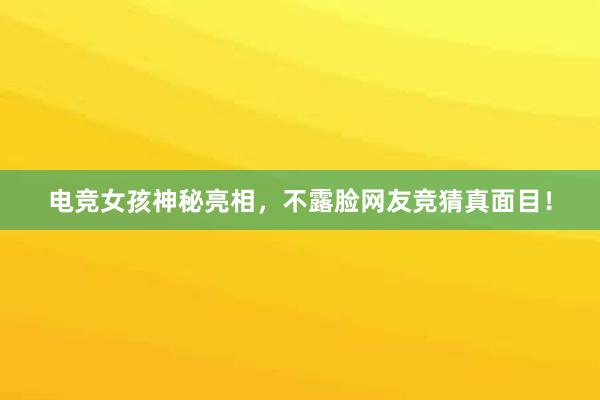 电竞女孩神秘亮相，不露脸网友竞猜真面目！